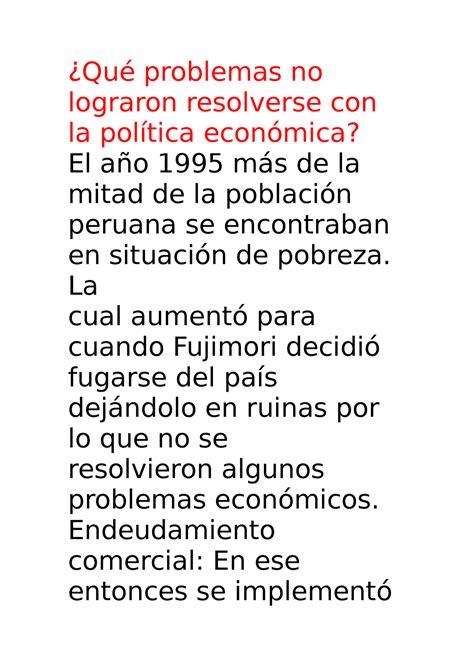 ¿Qué problemas no lograron resolverse con la política económica?
El año 1995 más de la mitad de la población peruana se encontraban en situación de pobreza. La
cual aumentó para cuando Fujimori decidió fugarse del país dejándolo en ruinas por lo que no se resolvieron algunos problemas económicos.
Endeudamiento comercial: En ese entonces se implementó